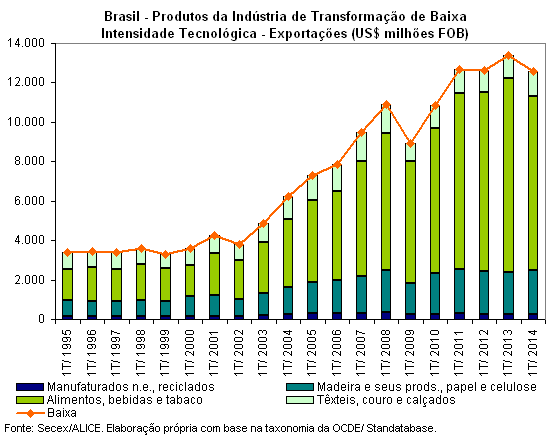 Brasil - Produtos da Indústria de Transformação de Baixa Intensidade Tecnológica - Exportações (US$ milhões FOB)

14.000
12.000
10.000
8.000
6.000
4.000
2.000
0

1T/ 1995
1T/ 1996
1T/ 1997
1T/ 1998
1T/ 1999
1T/ 2000
1T/ 2001
1T/ 2002
1T/ 2003
1T/ 2004
1T/ 2005
1T/ 2006
1T/ 2007
1T/ 2008
1T/ 2009
1T/ 2010
1T/ 2011
1T/ 2012
1T/ 2013
1T/ 2014

Manufaturados n.e., reciclados
Madeira e seus prods., papel e celulose
Alimentos, bebidas e tabaco
Têxteis, couro e calçados
Baixa

Fonte: Secex/ALICE. Elaboração própria com base na taxonomia da OCDE/ Standatabase.